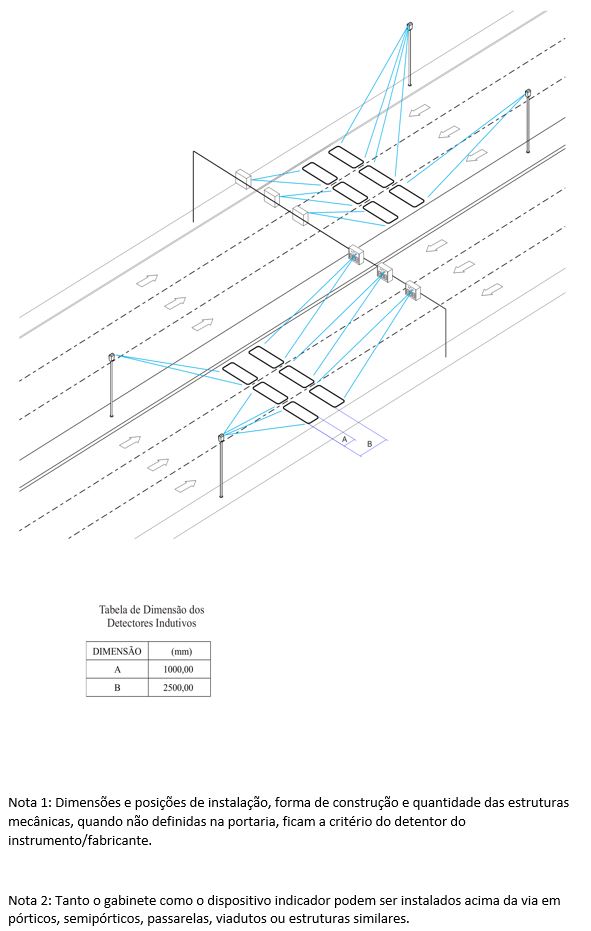 A
B

Tabela de Dimensão dos Detectores Indutivos

| DIMENSÃO | (mm) |
|---|---|
| A | 1000,00 |
| B | 2500,00 |

Nota 1: Dimensões e posições de instalação, forma de construção e quantidade das estruturas mecânicas, quando não definidas na portaria, ficam a critério do detentor do instrumento/fabricante.

Nota 2: Tanto o gabinete como o dispositivo indicador podem ser instalados acima da via em pórticos, semipórticos, passarelas, viadutos ou estruturas similares.